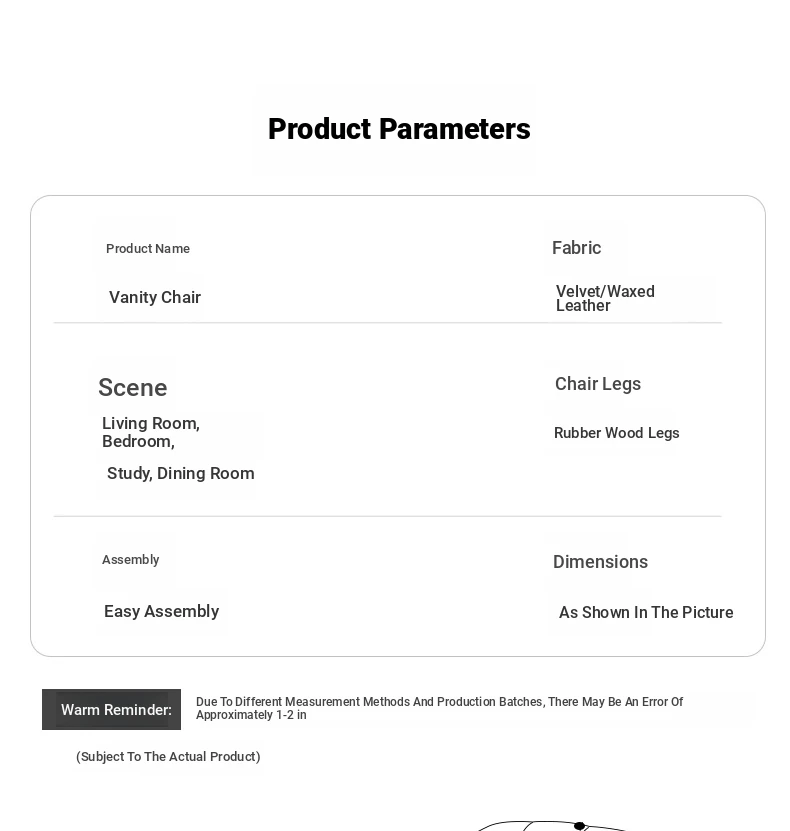 Product Parameters

Product Name

Vanity Chair

Fabric

Velvet/Waxed Leather

Scene

Living Room, Bedroom,

Study, Dining Room

Chair Legs

Rubber Wood Legs

Assembly

Easy Assembly

Dimensions

As Shown In The Picture

Warm Reminder:

Due To Different Measurement Methods And Production Batches, There May Be An Error Of Approximately 1-2 in

(Subject To The Actual Product)